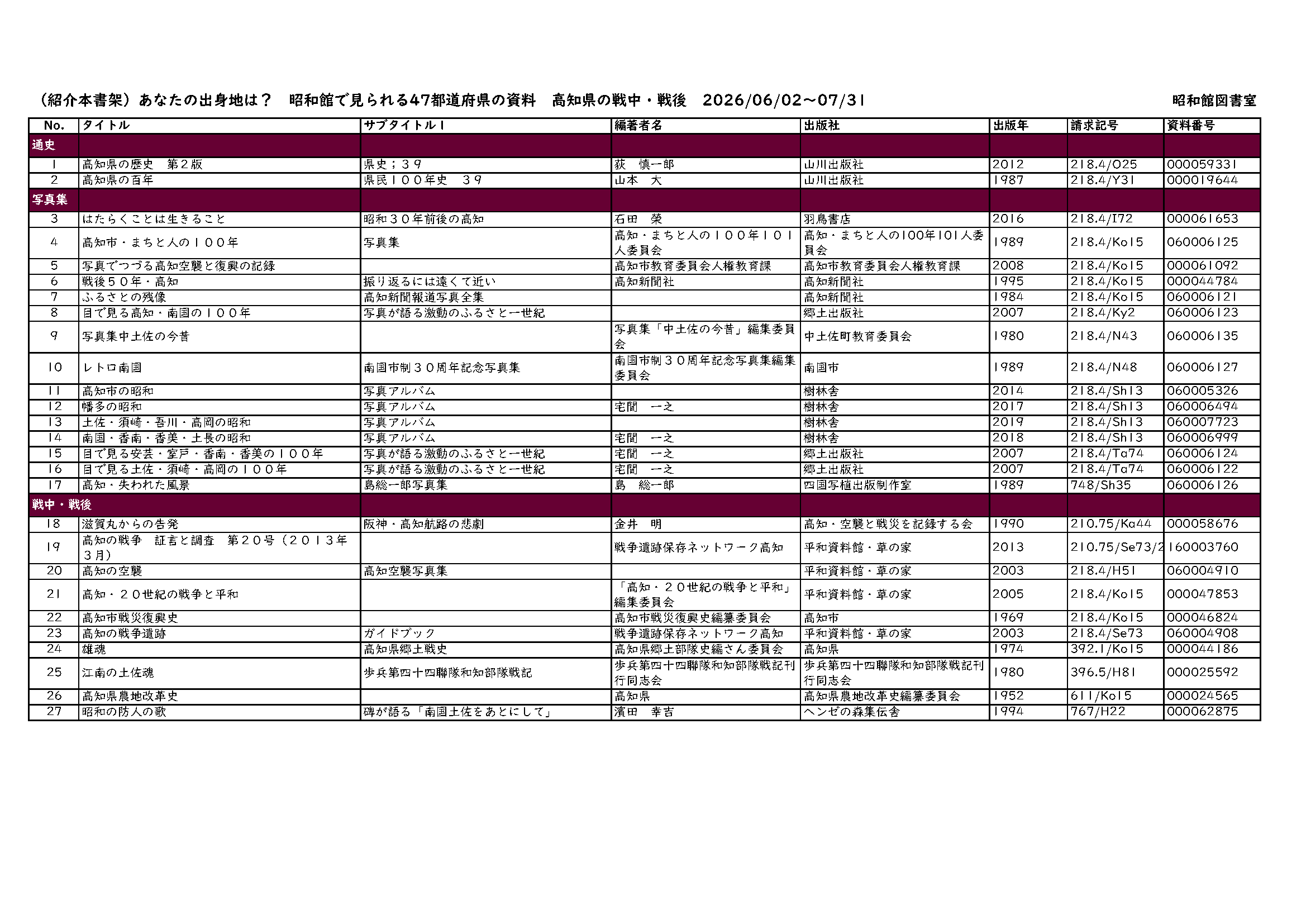 （紹介本書架）あなたの出身地は？　昭和館で見られる47都道府県の資料　高知県の戦中・戦後　2026/06/02～07/31

昭和館図書室

| No. | タイトル | サブタイトル１ | 編著者名 | 出版社 | 出版年 | 請求記号 | 資料番号 |
|---|---|---|---|---|---|---|---|
| 通史 | | | | | | | |
| 1 | 高知県の歴史　第２版 | 県史；３９ | 荻　慎一郎 | 山川出版社 | 2012 | 218.4/O25 | 000059331 |
| 2 | 高知県の百年 | 県民１００年史　３９ | 山本　大 | 山川出版社 | 1987 | 218.4/Y31 | 000019644 |
| 写真集 | | | | | | | |
| 3 | はたらくことは生きること | 昭和３０年前後の高知 | 石田　榮 | 羽鳥書店 | 2016 | 218.4/I72 | 000061653 |
| 4 | 高知市・まちと人の１００年 | 写真集 | 高知・まちと人の１００年１０１人委員会 | 高知・まちと人の100年101人委員会 | 1989 | 218.4/Ko15 | 060006125 |
| 5 | 写真でつづる高知空襲と復興の記録 | | 高知市教育委員会人権教育課 | 高知市教育委員会人権教育課 | 2008 | 218.4/Ko15 | 000061092 |
| 6 | 戦後５０年・高知 | 振り返るには遠くて近い | 高知新聞社 | 高知新聞社 | 1995 | 218.4/Ko15 | 000044784 |
| 7 | ふるさとの残像 | 高知新聞報道写真全集 | | 高知新聞社 | 1984 | 218.4/Ko15 | 060006121 |
| 8 | 目で見る高知・南国の１００年 | 写真が語る激動のふるさと一世紀 | | 郷土出版社 | 2007 | 218.4/Ky2 | 060006123 |
| 9 | 写真集中土佐の今昔 | | 写真集「中土佐の今昔」編集委員会 | 中土佐町教育委員会 | 1980 | 218.4/N43 | 060006135 |
| 10 | レトロ南国 | 南国市制３０周年記念写真集 | 南国市制３０周年記念写真集編集委員会 | 南国市 | 1989 | 218.4/N48 | 060006127 |
| 11 | 高知市の昭和 | 写真アルバム | | 樹林舎 | 2014 | 218.4/Sh13 | 060005326 |
| 12 | 幡多の昭和 | 写真アルバム | 宅間　一之 | 樹林舎 | 2017 | 218.4/Sh13 | 060006494 |
| 13 | 土佐・須崎・吾川・高岡の昭和 | 写真アルバム | | 樹林舎 | 2019 | 218.4/Sh13 | 060007723 |
| 14 | 南国・香南・香美・土長の昭和 | 写真アルバム | 宅間　一之 | 樹林舎 | 2018 | 218.4/Sh13 | 060006999 |
| 15 | 目で見る安芸・室戸・香南・香美の１００年 | 写真が語る激動のふるさと一世紀 | 宅間　一之 | 郷土出版社 | 2007 | 218.4/Ta74 | 060006124 |
| 16 | 目で見る土佐・須崎・高岡の１００年 | 写真が語る激動のふるさと一世紀 | 宅間　一之 | 郷土出版社 | 2007 | 218.4/Ta74 | 060006122 |
| 17 | 高知・失われた風景 | 島総一郎写真集 | 島　総一郎 | 四国写植出版制作室 | 1989 | 748/Sh35 | 060006126 |
| 戦中・戦後 | | | | | | | |
| 18 | 滋賀丸からの告発 | 阪神・高知航路の悲劇 | 金井　明 | 高知・空襲と戦災を記録する会 | 1990 | 210.75/Ka44 | 000058676 |
| 19 | 高知の戦争　証言と調査　第２０号（２０１３年３月） | | 戦争遺跡保存ネットワーク高知 | 平和資料館・草の家 | 2013 | 210.75/Se73/2 | 160003760 |
| 20 | 高知の空襲 | 高知空襲写真集 | | 平和資料館・草の家 | 2003 | 218.4/H51 | 060004910 |
| 21 | 高知・２０世紀の戦争と平和 | | 「高知・２０世紀の戦争と平和」編集委員会 | 平和資料館・草の家 | 2005 | 218.4/Ko15 | 000047853 |
| 22 | 高知市戦災復興史 | | 高知市戦災復興史編纂委員会 | 高知市 | 1969 | 218.4/Ko15 | 000046824 |
| 23 | 高知の戦争遺跡 | ガイドブック | 戦争遺跡保存ネットワーク高知 | 平和資料館・草の家 | 2003 | 218.4/Se73 | 060004908 |
| 24 | 雄魂 | 高知県郷土戦史 | 高知県郷土部隊史編さん委員会 | 高知県 | 1974 | 392.1/Ko15 | 000044186 |
| 25 | 江南の土佐魂 | 歩兵第四十四聯隊和知部隊戦記 | 歩兵第四十四聯隊和知部隊戦記刊行同志会 | 歩兵第四十四聯隊和知部隊戦記刊行同志会 | 1980 | 396.5/H81 | 000025592 |
| 26 | 高知県農地改革史 | | 高知県 | 高知県農地改革史編纂委員会 | 1952 | 611/Ko15 | 000024565 |
| 27 | 昭和の防人の歌 | 碑が語る「南国土佐をあとにして」 | 濱田　幸吉 | ヘンゼの森集伝舎 | 1994 | 767/H22 | 000062875 |